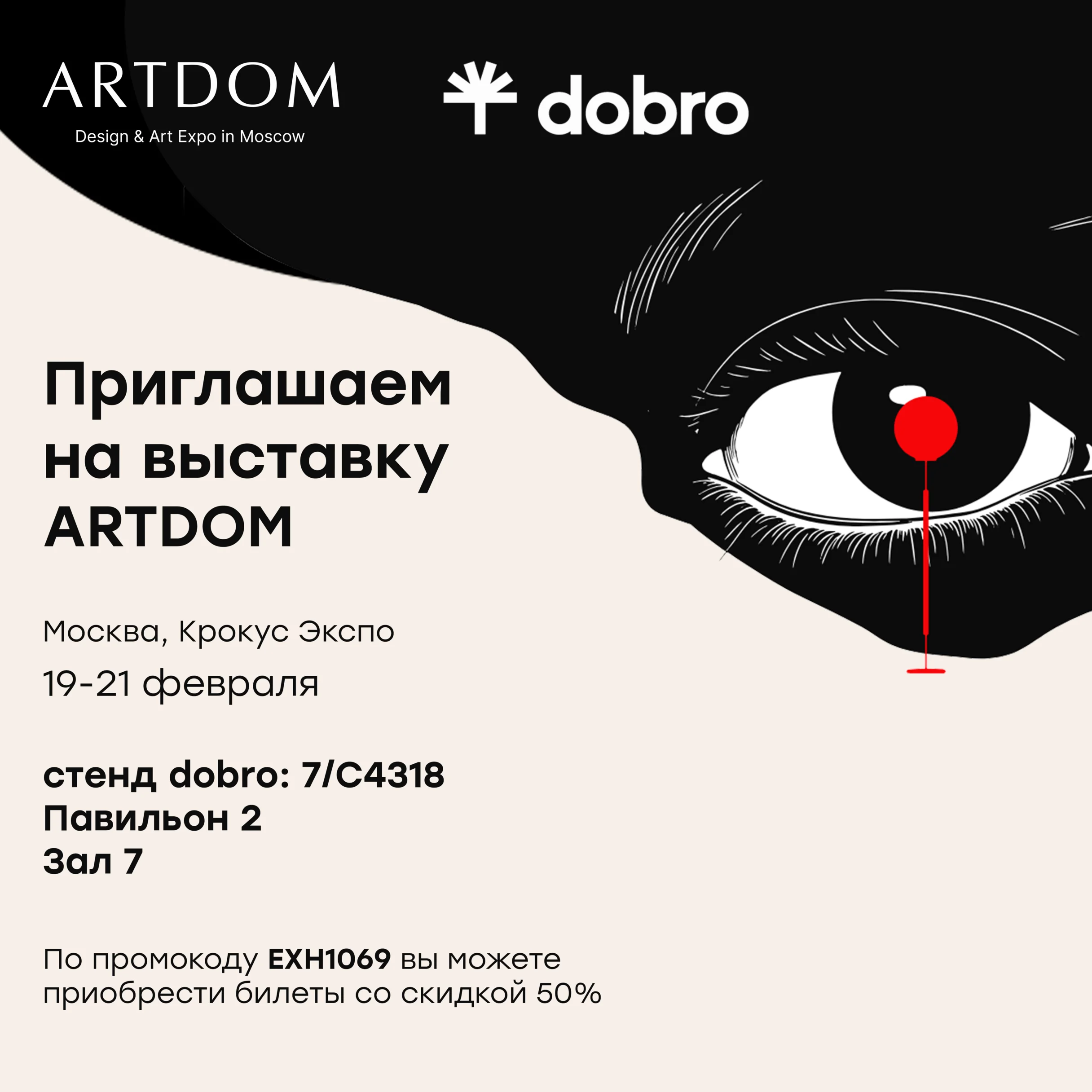 ARTDOM
Design & Art Expo in Moscow

dobro

Приглашаем на выставку ARTDOM

Москва, Крокус Экспо

19-21 февраля

стенд dobro: 7/C4318
Павильон 2
Зал 7

По промокоду EXH1069 вы можете приобрести билеты со скидкой 50%